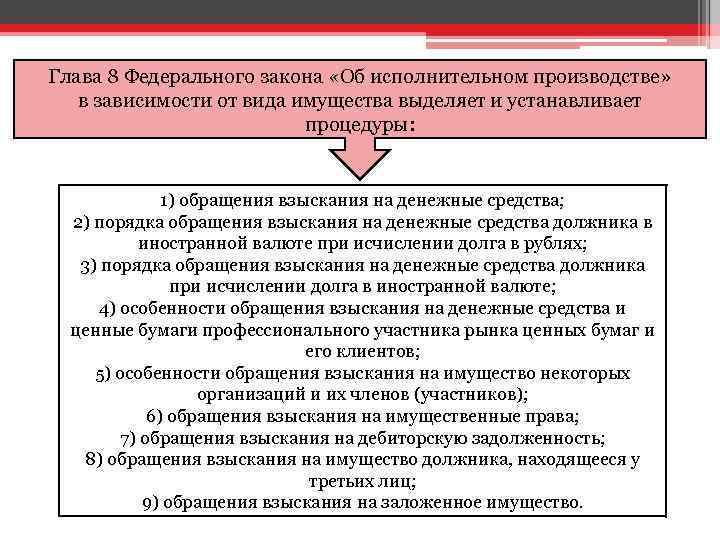 Глава 8 Федерального закона «Об исполнительном производстве» в зависимости от вида имущества выделяет и устанавливает процедуры:

1) обращения взыскания на денежные средства;
2) порядка обращения взыскания на денежные средства должника в иностранной валюте при исчислении долга в рублях;
3) порядка обращения взыскания на денежные средства должника при исчислении долга в иностранной валюте;
4) особенности обращения взыскания на денежные средства и ценные бумаги профессионального участника рынка ценных бумаг и его клиентов;
5) особенности обращения взыскания на имущество некоторых организаций и их членов (участников);
6) обращения взыскания на имущественные права;
7) обращения взыскания на дебиторскую задолженность;
8) обращения взыскания на имущество должника, находящееся у третьих лиц;
9) обращения взыскания на заложенное имущество.